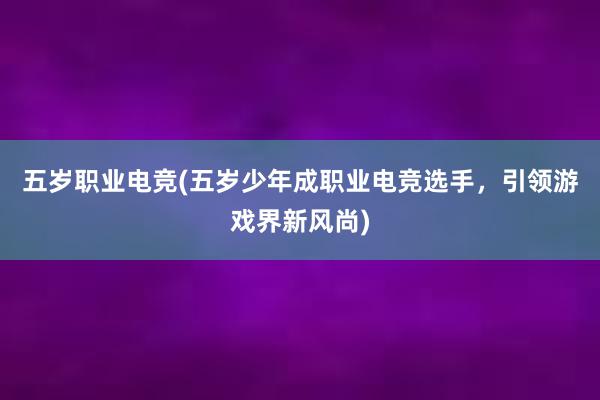 五岁职业电竞(五岁少年成职业电竞选手，引领游戏界新风尚)